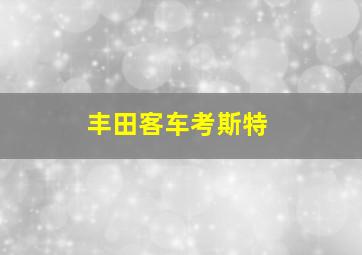 丰田客车考斯特